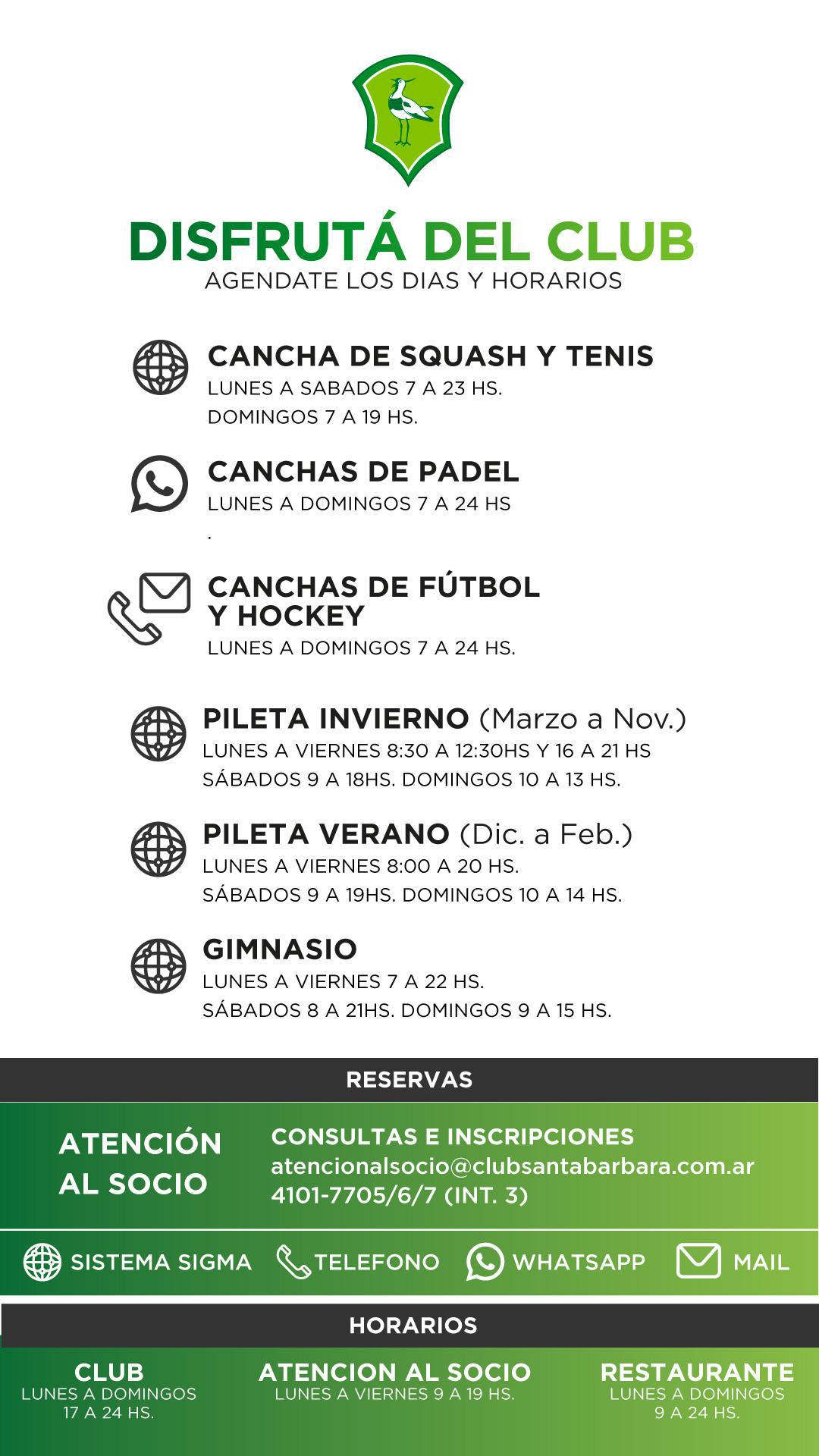 DISFRUTÁ DEL CLUB
AGENDATE LOS DIAS Y HORARIOS

CANCHA DE SQUASH Y TENIS
LUNES A SABADOS 7 A 23 HS.
DOMINGOS 7 A 19 HS.

CANCHAS DE PADEL
LUNES A DOMINGOS 7 A 24 HS
.

CANCHAS DE FÚTBOL Y HOCKEY
LUNES A DOMINGOS 7 A 24 HS.

PILETA INVIERNO (Marzo a Nov.)
LUNES A VIERNES 8:30 A 12:30HS Y 16 A 21 HS
SÁBADOS 9 A 18HS. DOMINGOS 10 A 13 HS.

PILETA VERANO (Dic. a Feb.)
LUNES A VIERNES 8:00 A 20 HS.
SÁBADOS 9 A 19HS. DOMINGOS 10 A 14 HS.

GIMNASIO
LUNES A VIERNES 7 A 22 HS.
SÁBADOS 8 A 21HS. DOMINGOS 9 A 15 HS.

RESERVAS

ATENCIÓN AL SOCIO

CONSULTAS E INSCRIPCIONES
atencionalsocio@clubsantabarbara.com.ar
4101-7705/6/7 (INT. 3)

SISTEMA SIGMA TELEFONO WHATSAPP MAIL

HORARIOS

CLUB
LUNES A DOMINGOS
17 A 24 HS.

ATENCION AL SOCIO
LUNES A VIERNES 9 A 19 HS.

RESTAURANTE
LUNES A DOMINGOS
9 A 24 HS.